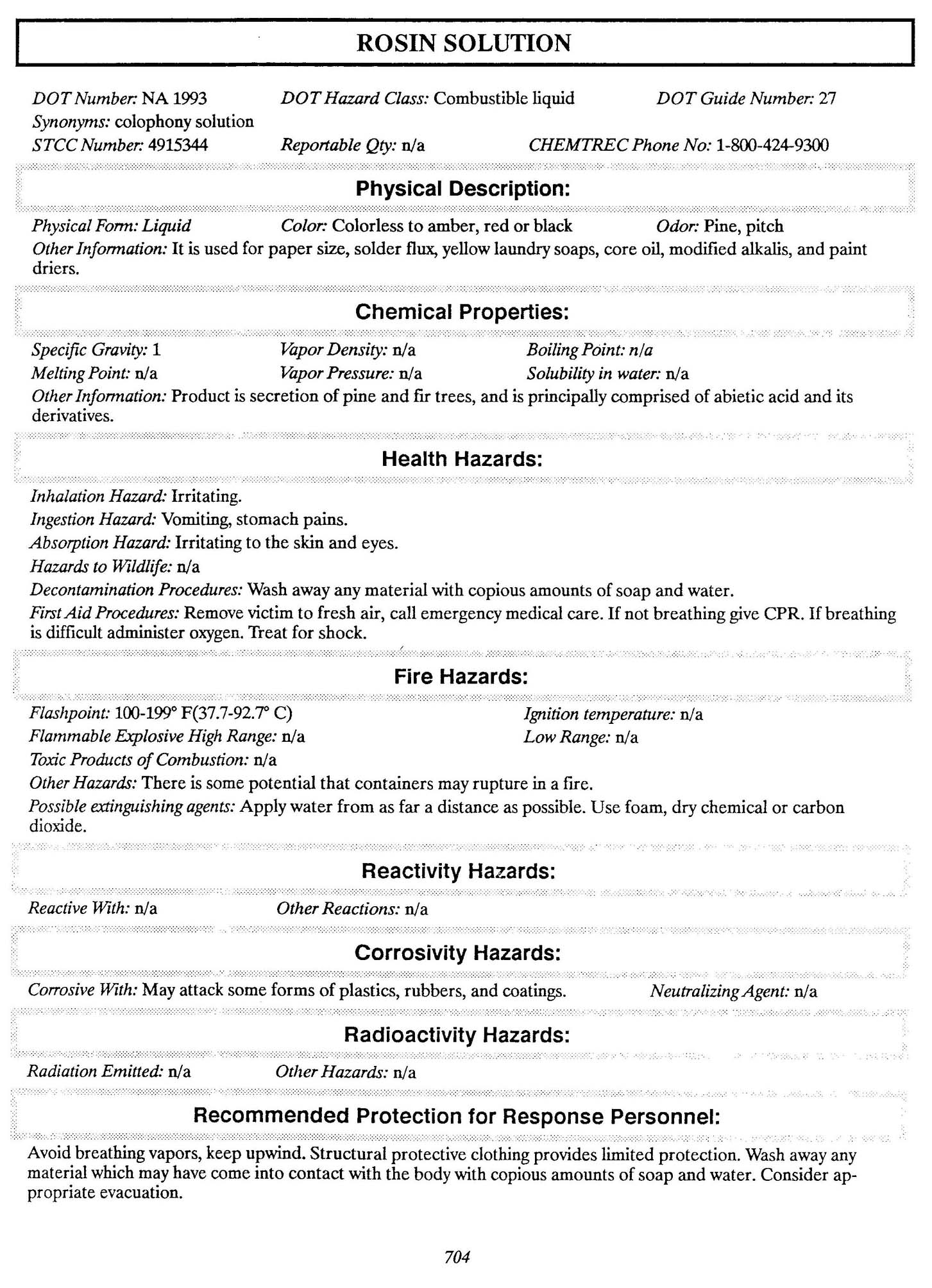 ROSIN SOLUTION

DOT Number: NA 1993 DOT Hazard Class: Combustible liquid DOT Guide Number: 27
Synonyms: colophony solution
STCC Number: 4915344 Reportable Qty: n/a CHEMTREC Phone No: 1-800-424-9300

Physical Description:

Physical Form: Liquid Color: Colorless to amber, red or black Odor: Pine, pitch
Other Information: It is used for paper size, solder flux, yellow laundry soaps, core oil, modified alkalis, and paint driers.

Chemical Properties:

Specific Gravity: 1 Vapor Density: n/a Boiling Point: n/a
Melting Point: n/a Vapor Pressure: n/a Solubility in water: n/a
Other Information: Product is secretion of pine and fir trees, and is principally comprised of abietic acid and its derivatives.

Health Hazards:

Inhalation Hazard: Irritating.
Ingestion Hazard: Vomiting, stomach pains.
Absorption Hazard: Irritating to the skin and eyes.
Hazards to Wildlife: n/a
Decontamination Procedures: Wash away any material with copious amounts of soap and water.
First Aid Procedures: Remove victim to fresh air, call emergency medical care. If not breathing give CPR. If breathing is difficult administer oxygen. Treat for shock.

Fire Hazards:

Flashpoint: 100-199° F(37.7-92.7° C) Ignition temperature: n/a
Flammable Explosive High Range: n/a Low Range: n/a
Toxic Products of Combustion: n/a
Other Hazards: There is some potential that containers may rupture in a fire.
Possible extinguishing agents: Apply water from as far a distance as possible. Use foam, dry chemical or carbon dioxide.

Reactivity Hazards:

Reactive With: n/a Other Reactions: n/a

Corrosivity Hazards:

Corrosive With: May attack some forms of plastics, rubbers, and coatings. Neutralizing Agent: n/a

Radioactivity Hazards:

Radiation Emitted: n/a Other Hazards: n/a

Recommended Protection for Response Personnel:

Avoid breathing vapors, keep upwind. Structural protective clothing provides limited protection. Wash away any material which may have come into contact with the body with copious amounts of soap and water. Consider appropriate evacuation.

704